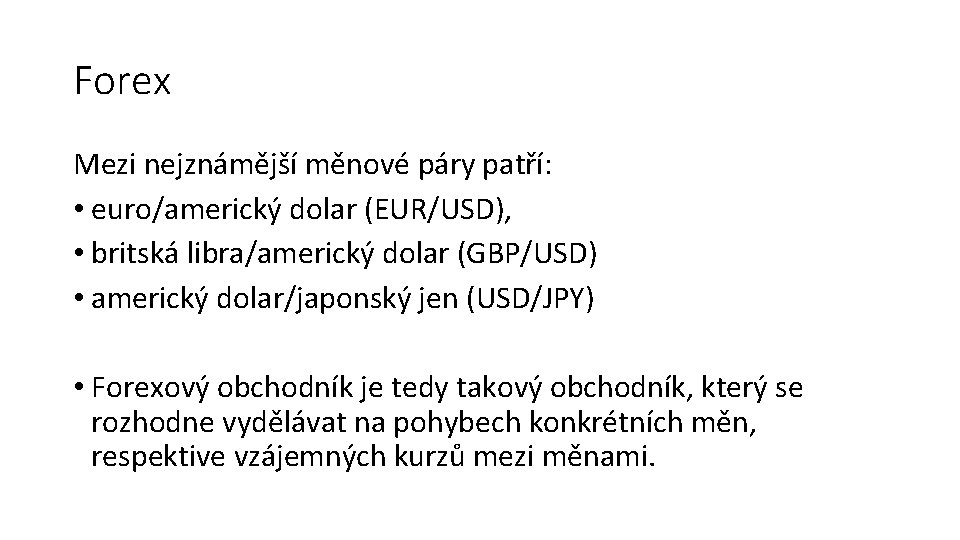 Forex

Mezi nejznámější měnové páry patří:
• euro/americký dolar (EUR/USD),
• britská libra/americký dolar (GBP/USD)
• americký dolar/japonský jen (USD/JPY)

• Forexový obchodník je tedy takový obchodník, který se rozhodne vydělávat na pohybech konkrétních měn, respektive vzájemných kurzů mezi měnami.